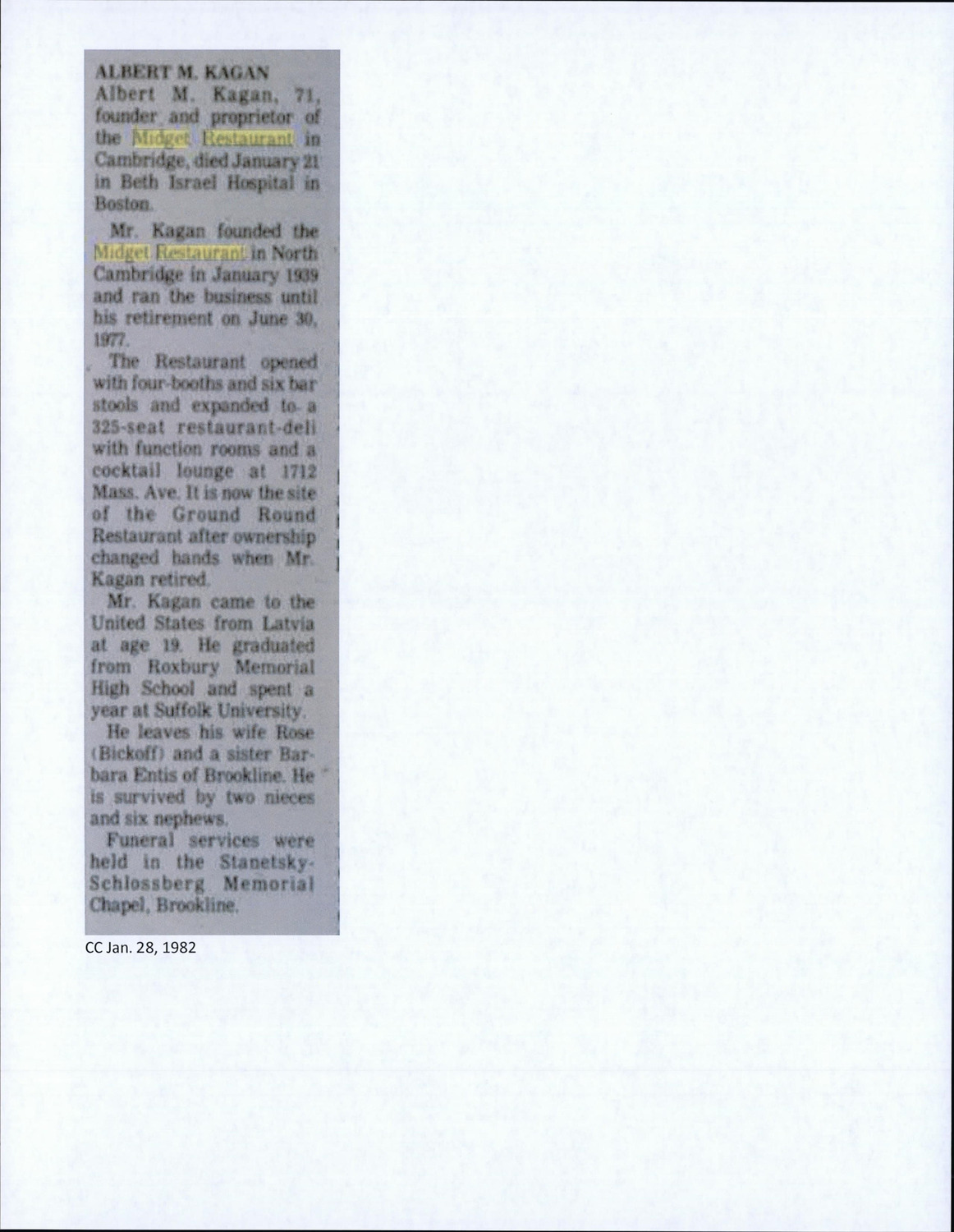 ALBERT M. KAGAN

Albert M. Kagan, 71, founder and proprietor of the Midget Restaurant in Cambridge, died January 21 in Beth Israel Hospital in Boston.

Mr. Kagan founded the Midget Restaurant in North Cambridge in January 1939 and ran the business until his retirement on June 30, 1977.

The Restaurant opened with four-booths and six bar stools and expanded to a 325-seat restaurant-deli with function rooms and a cocktail lounge at 1712 Mass. Ave. It is now the site of the Ground Round Restaurant after ownership changed hands when Mr. Kagan retired.

Mr. Kagan came to the United States from Latvia at age 19. He graduated from Roxbury Memorial High School and spent a year at Suffolk University.

He leaves his wife Rose (Bickoff) and a sister Barbara Entis of Brookline. He is survived by two nieces and six nephews.

Funeral services were held in the Stanetsky-Schlossberg Memorial Chapel, Brookline.

CC Jan. 28, 1982